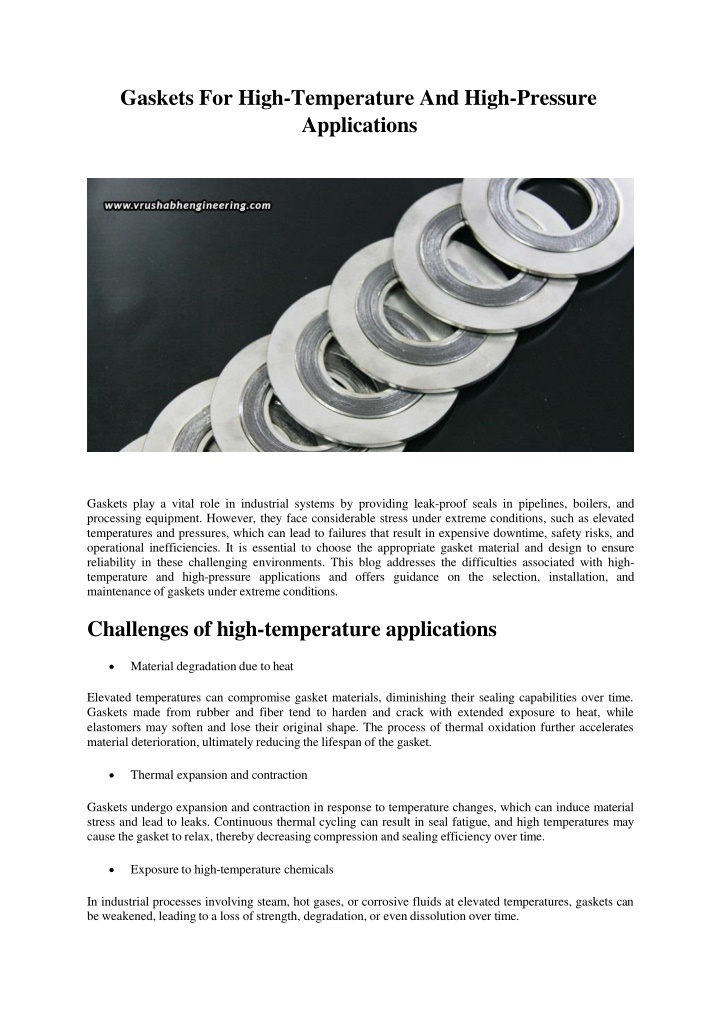 Gaskets For High-Temperature And High-Pressure Applications

www.vrushabhengineering.com

Gaskets play a vital role in industrial systems by providing leak-proof seals in pipelines, boilers, and processing equipment. However, they face considerable stress under extreme conditions, such as elevated temperatures and pressures, which can lead to failures that result in expensive downtime, safety risks, and operational inefficiencies. It is essential to choose the appropriate gasket material and design to ensure reliability in these challenging environments. This blog addresses the difficulties associated with high-temperature and high-pressure applications and offers guidance on the selection, installation, and maintenance of gaskets under extreme conditions.

Challenges of high-temperature applications

• Material degradation due to heat

Elevated temperatures can compromise gasket materials, diminishing their sealing capabilities over time. Gaskets made from rubber and fiber tend to harden and crack with extended exposure to heat, while elastomers may soften and lose their original shape. The process of thermal oxidation further accelerates material deterioration, ultimately reducing the lifespan of the gasket.

• Thermal expansion and contraction

Gaskets undergo expansion and contraction in response to temperature changes, which can induce material stress and lead to leaks. Continuous thermal cycling can result in seal fatigue, and high temperatures may cause the gasket to relax, thereby decreasing compression and sealing efficiency over time.

• Exposure to high-temperature chemicals

In industrial processes involving steam, hot gases, or corrosive fluids at elevated temperatures, gaskets can be weakened, leading to a loss of strength, degradation, or even dissolution over time.